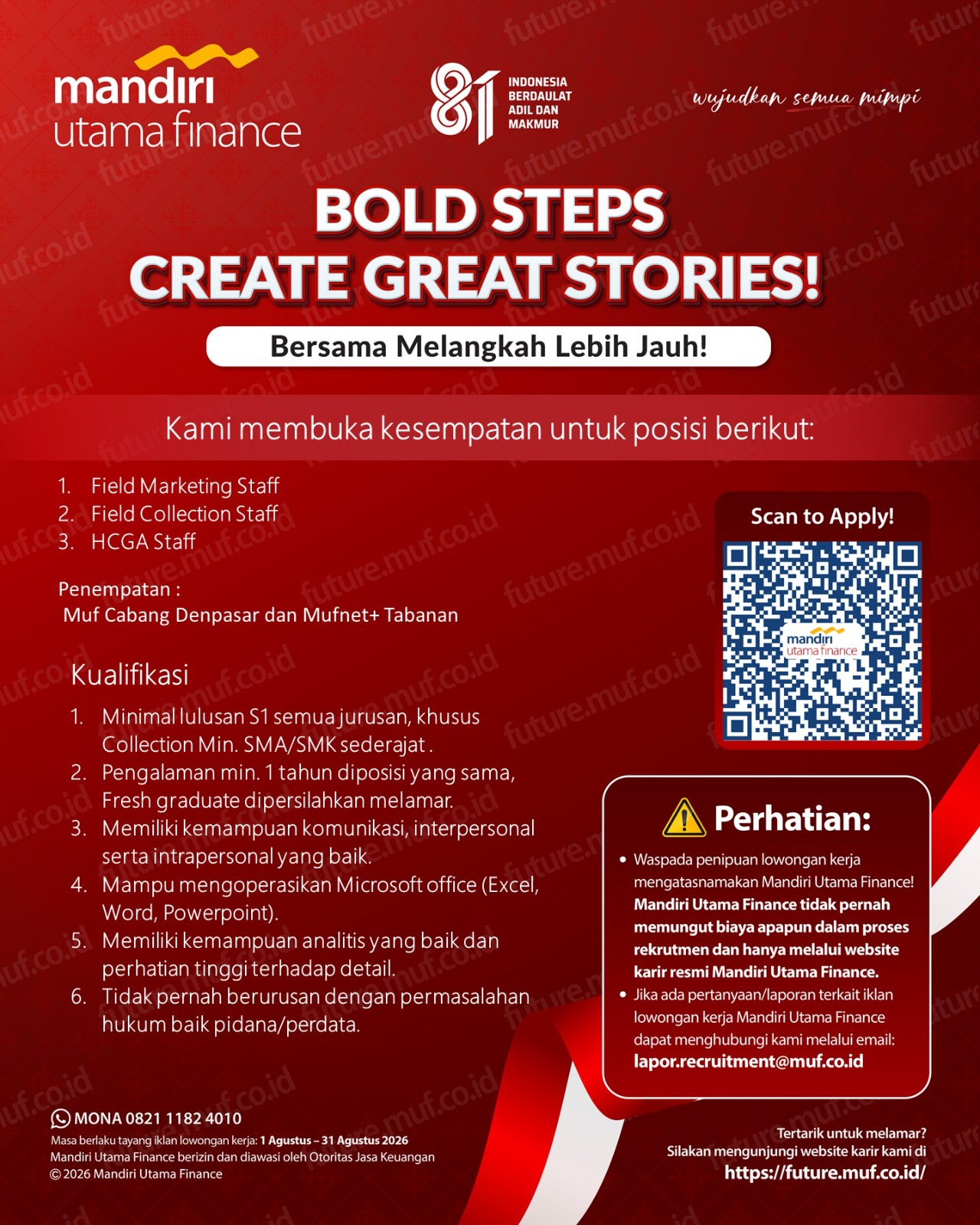 mandiri
utama finance

81
INDONESIA
BERDAULAT
ADIL DAN
MAKMUR

wujudkan semua mimpi

BOLD STEPS
CREATE GREAT STORIES!

Bersama Melangkah Lebih Jauh!

Kami membuka kesempatan untuk posisi berikut:

1. Field Marketing Staff
2. Field Collection Staff
3. HCGA Staff

Penempatan :
Muf Cabang Denpasar dan Mufnet+ Tabanan

Kualifikasi

1. Minimal lulusan S1 semua jurusan, khusus Collection Min. SMA/SMK sederajat .
2. Pengalaman min. 1 tahun diposisi yang sama, Fresh graduate dipersilahkan melamar.
3. Memiliki kemampuan komunikasi, interpersonal serta intrapersonal yang baik.
4. Mampu mengoperasikan Microsoft office (Excel, Word, Powerpoint).
5. Memiliki kemampuan analitis yang baik dan perhatian tinggi terhadap detail.
6. Tidak pernah berurusan dengan permasalahan hukum baik pidana/perdata.

Scan to Apply!

mandiri
utama finance

Perhatian:

• Waspada penipuan lowongan kerja mengatasnamakan Mandiri Utama Finance! Mandiri Utama Finance tidak pernah memungut biaya apapun dalam proses rekrutmen dan hanya melalui website karir resmi Mandiri Utama Finance.
• Jika ada pertanyaan/laporan terkait iklan lowongan kerja Mandiri Utama Finance dapat menghubungi kami melalui email: lapor.recruitment@muf.co.id

MONA 0821 1182 4010
Masa berlaku tayang iklan lowongan kerja: 1 Agustus – 31 Agustus 2026
Mandiri Utama Finance berizin dan diawasi oleh Otoritas Jasa Keuangan
© 2026 Mandiri Utama Finance

Tertarik untuk melamar?
Silakan mengunjungi website karir kami di
https://future.muf.co.id/

future.muf.co.id